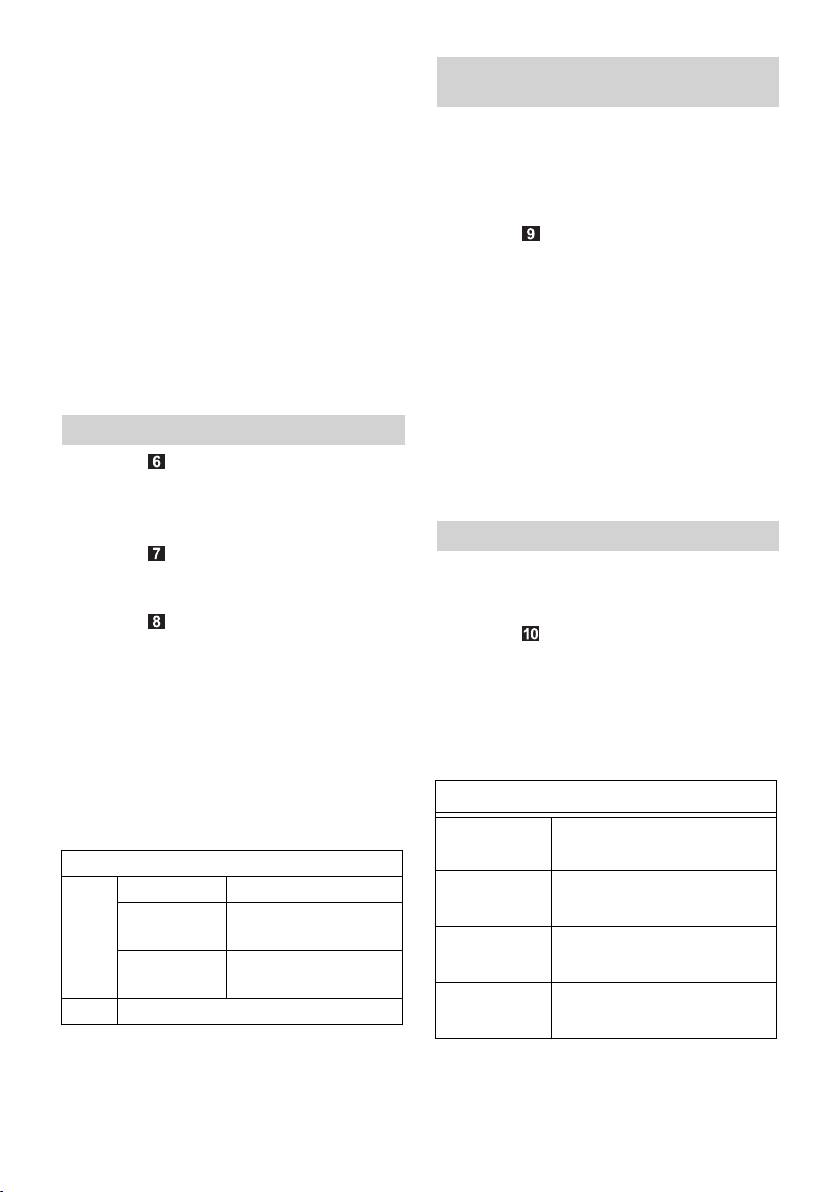 6

7

8

9

10